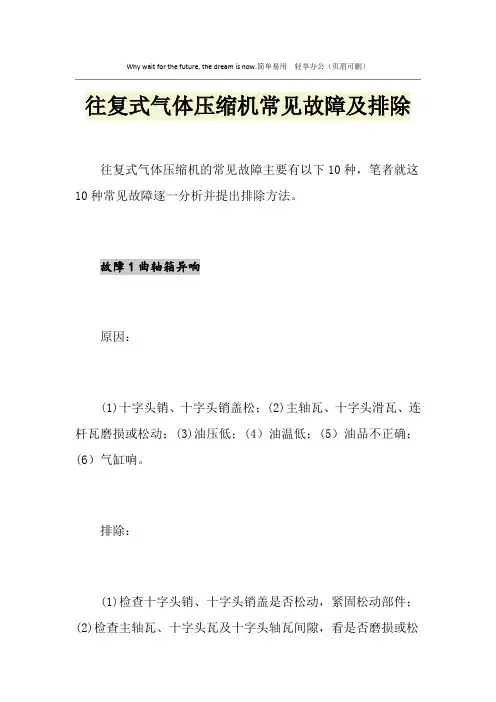 Why wait for the future, the dream is now.简单易用　轻享办公（页眉可删）

往复式气体压缩机常见故障及排除

往复式气体压缩机的常见故障主要有以下10种，笔者就这10种常见故障逐一分析并提出排除方法。

故障1曲轴箱异响

原因：

(1)十字头销、十字头销盖松；(2)主轴瓦、十字头滑瓦、连杆瓦磨损或松动；(3)油压低；（4）油温低；（5）油品不正确；（6）气缸响。

排除：

(1)检查十字头销、十字头销盖是否松动，紧固松动部件；(2)检查主轴瓦、十字头瓦及十字头轴瓦间隙，看是否磨损或松